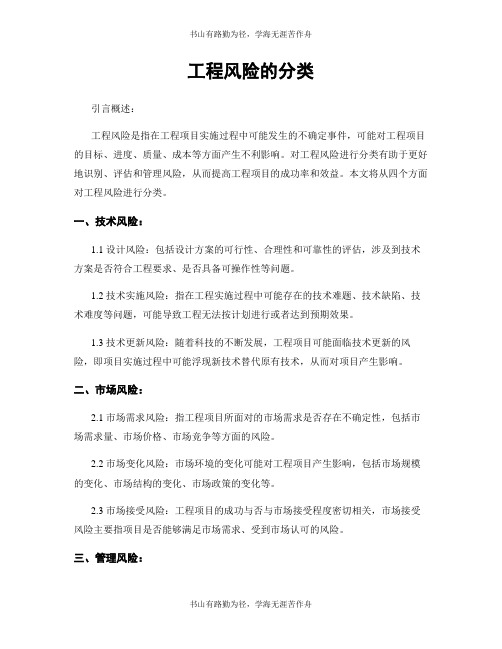 书山有路勤为径，学海无涯苦作舟

工程风险的分类

引言概述：

工程风险是指在工程项目实施过程中可能发生的不确定事件，可能对工程项目的目标、进度、质量、成本等方面产生不利影响。对工程风险进行分类有助于更好地识别、评估和管理风险，从而提高工程项目的成功率和效益。本文将从四个方面对工程风险进行分类。

一、技术风险：

1.1 设计风险：包括设计方案的可行性、合理性和可靠性的评估，涉及到技术方案是否符合工程要求、是否具备可操作性等问题。

1.2 技术实施风险：指在工程实施过程中可能存在的技术难题、技术缺陷、技术难度等问题，可能导致工程无法按计划进行或者达到预期效果。

1.3 技术更新风险：随着科技的不断发展，工程项目可能面临技术更新的风险，即项目实施过程中可能浮现新技术替代原有技术，从而对项目产生影响。

二、市场风险：

2.1 市场需求风险：指工程项目所面对的市场需求是否存在不确定性，包括市场需求量、市场价格、市场竞争等方面的风险。

2.2 市场变化风险：市场环境的变化可能对工程项目产生影响，包括市场规模的变化、市场结构的变化、市场政策的变化等。

2.3 市场接受风险：工程项目的成功与否与市场接受程度密切相关，市场接受风险主要指项目是否能够满足市场需求、受到市场认可的风险。

三、管理风险：

书山有路勤为径，学海无涯苦作舟